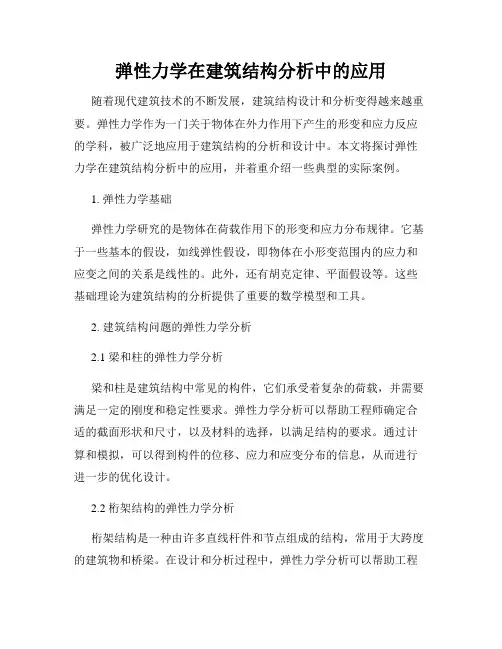 弹性力学在建筑结构分析中的应用

随着现代建筑技术的不断发展，建筑结构设计和分析变得越来越重要。弹性力学作为一门关于物体在外力作用下产生的形变和应力反应的学科，被广泛地应用于建筑结构的分析和设计中。本文将探讨弹性力学在建筑结构分析中的应用，并着重介绍一些典型的实际案例。

1. 弹性力学基础

弹性力学研究的是物体在荷载作用下的形变和应力分布规律。它基于一些基本的假设，如线弹性假设，即物体在小形变范围内的应力和应变之间的关系是线性的。此外，还有胡克定律、平面假设等。这些基础理论为建筑结构的分析提供了重要的数学模型和工具。

2. 建筑结构问题的弹性力学分析

2.1 梁和柱的弹性力学分析

梁和柱是建筑结构中常见的构件，它们承受着复杂的荷载，并需要满足一定的刚度和稳定性要求。弹性力学分析可以帮助工程师确定合适的截面形状和尺寸，以及材料的选择，以满足结构的要求。通过计算和模拟，可以得到构件的位移、应力和应变分布的信息，从而进行进一步的优化设计。

2.2 桁架结构的弹性力学分析

桁架结构是一种由许多直线杆件和节点组成的结构，常用于大跨度的建筑物和桥梁。在设计和分析过程中，弹性力学分析可以帮助工程